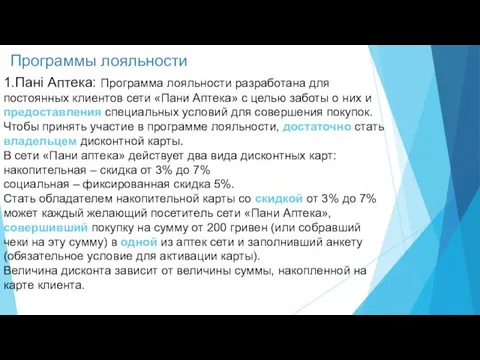 Программы лояльности

1.Пані Аптека: Программа лояльности разработана для постоянных клиентов сети «Пани Аптека» с целью заботы о них и предоставления специальных условий для совершения покупок. Чтобы принять участие в программе лояльности, достаточно стать владельцем дисконтной карты.
В сети «Пани аптека» действует два вида дисконтных карт:
накопительная – скидка от 3% до 7%
социальная – фиксированная скидка 5%.
Стать обладателем накопительной карты со скидкой от 3% до 7% может каждый желающий посетитель сети «Пани Аптека», совершивший покупку на сумму от 200 гривен (или собравший чеки на эту сумму) в одной из аптек сети и заполнивший анкету (обязательное условие для активации карты).
Величина дисконта зависит от величины суммы, накопленной на карте клиента.